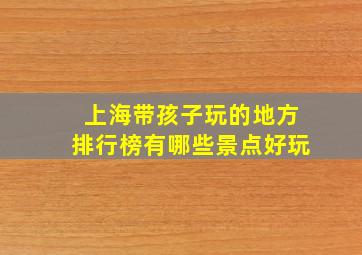 上海带孩子玩的地方
排行榜有哪些景点好玩